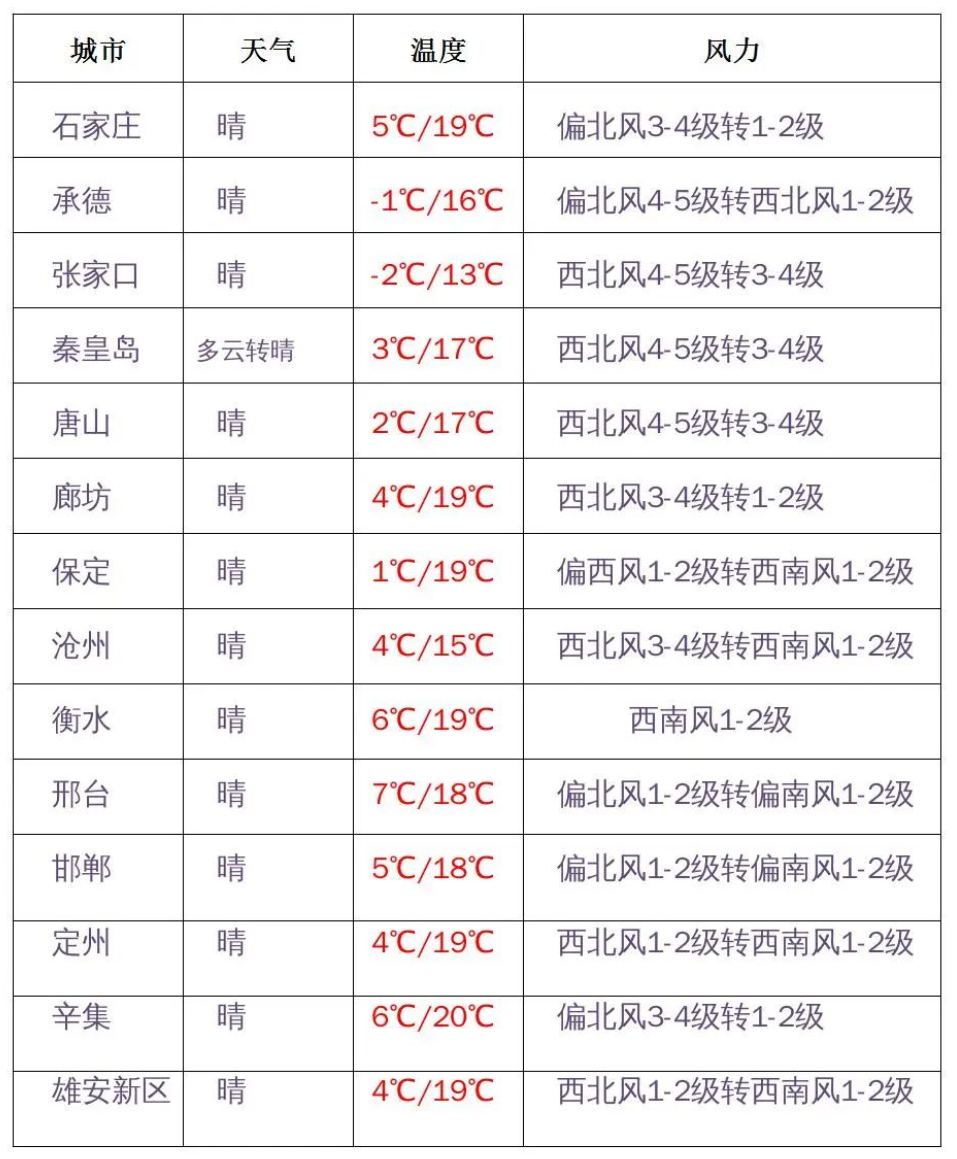 | 城市 | 天气 | 温度 | 风力 |
|---|---|---|---|
| 石家庄 | 晴 | 5℃/19℃ | 偏北风3-4级转1-2级 |
| 承德 | 晴 | -1℃/16℃ | 偏北风4-5级转西北风1-2级 |
| 张家口 | 晴 | -2℃/13℃ | 西北风4-5级转3-4级 |
| 秦皇岛 | 多云转晴 | 3℃/17℃ | 西北风4-5级转3-4级 |
| 唐山 | 晴 | 2℃/17℃ | 西北风4-5级转3-4级 |
| 廊坊 | 晴 | 4℃/19℃ | 西北风3-4级转1-2级 |
| 保定 | 晴 | 1℃/19℃ | 偏西风1-2级转西南风1-2级 |
| 沧州 | 晴 | 4℃/15℃ | 西北风3-4级转西南风1-2级 |
| 衡水 | 晴 | 6℃/19℃ | 西南风1-2级 |
| 邢台 | 晴 | 7℃/18℃ | 偏北风1-2级转偏南风1-2级 |
| 邯郸 | 晴 | 5℃/18℃ | 偏北风1-2级转偏南风1-2级 |
| 定州 | 晴 | 4℃/19℃ | 西北风1-2级转西南风1-2级 |
| 辛集 | 晴 | 6℃/20℃ | 偏北风3-4级转1-2级 |
| 雄安新区 | 晴 | 4℃/19℃ | 西北风1-2级转西南风1-2级 |